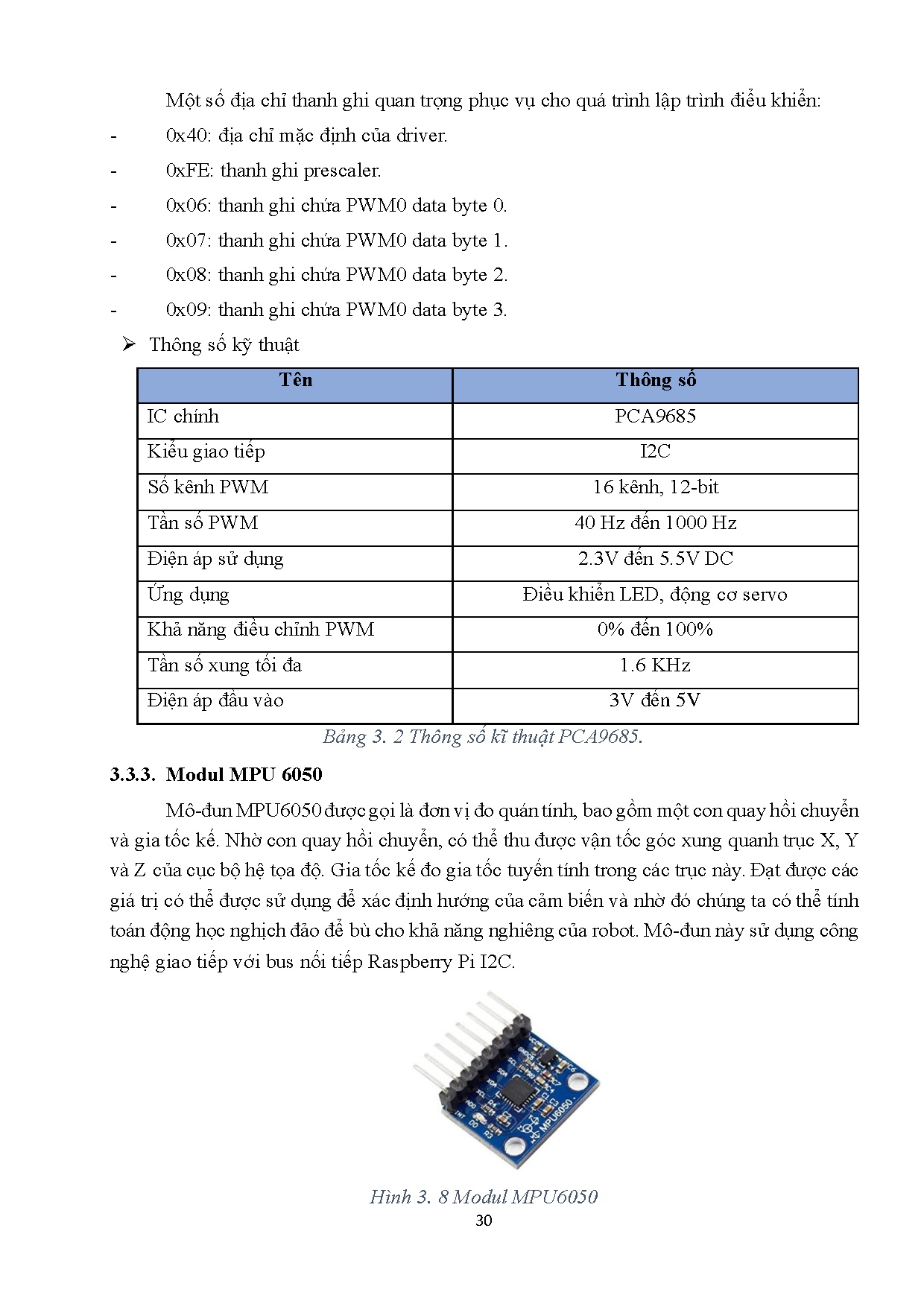 Một số địa chỉ thanh ghi quan trọng phục vụ cho quá trình lập trình điều khiển:

- 0x40: địa chỉ mặc định của driver.
- 0xFE: thanh ghi prescaler.
- 0x06: thanh ghi chứa PWM0 data byte 0.
- 0x07: thanh ghi chứa PWM0 data byte 1.
- 0x08: thanh ghi chứa PWM0 data byte 2.
- 0x09: thanh ghi chứa PWM0 data byte 3.

➢ Thông số kỹ thuật

| Tên | Thông số |
|---|---|
| IC chính | PCA9685 |
| Kiểu giao tiếp | I2C |
| Số kênh PWM | 16 kênh, 12-bit |
| Tần số PWM | 40 Hz đến 1000 Hz |
| Điện áp sử dụng | 2.3V đến 5.5V DC |
| Ứng dụng | Điều khiển LED, động cơ servo |
| Khả năng điều chỉnh PWM | 0% đến 100% |
| Tần số xung tối đa | 1.6 KHz |
| Điện áp đầu vào | 3V đến 5V |

Bảng 3. 2 Thông số kĩ thuật PCA9685.

3.3.3. Modul MPU 6050

Mô-đun MPU6050 được gọi là đơn vị đo quán tính, bao gồm một con quay hồi chuyển và gia tốc kế. Nhờ con quay hồi chuyển, có thể thu được vận tốc góc xung quanh trục X, Y và Z của cục bộ hệ tọa độ. Gia tốc kế đo gia tốc tuyến tính trong các trục này. Đạt được các giá trị có thể được sử dụng để xác định hướng của cảm biến và nhờ đó chúng ta có thể tính toán động học nghịch đảo để bù cho khả năng nghiêng của robot. Mô-đun này sử dụng công nghệ giao tiếp với bus nối tiếp Raspberry Pi I2C.

MPU6050

Hình 3. 8 Modul MPU6050

30